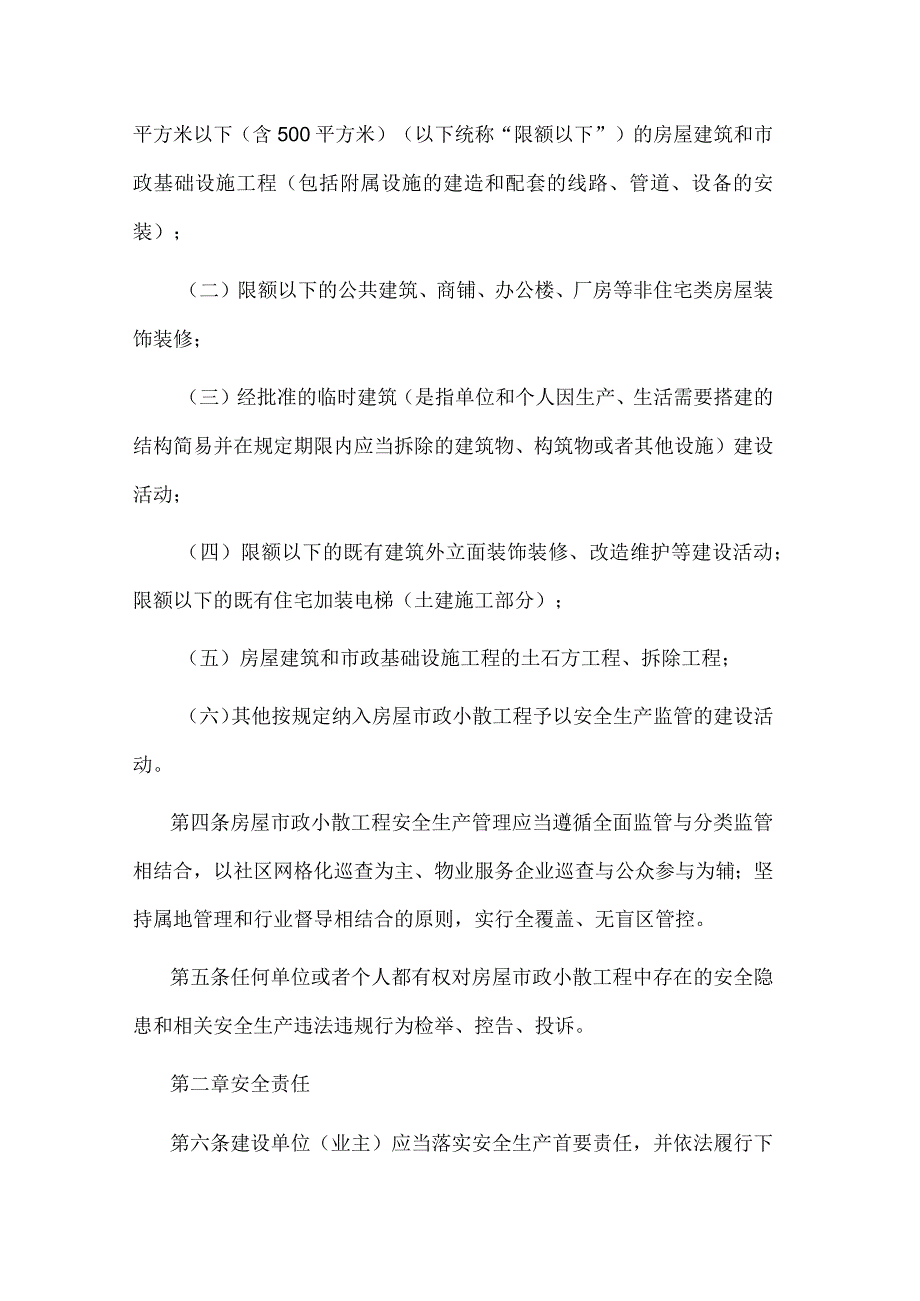 平方米以下（含500平方米）（以下统称“限额以下”）的房屋建筑和市政基础设施工程（包括附属设施的建造和配套的线路、管道、设备的安装）；

（二）限额以下的公共建筑、商铺、办公楼、厂房等非住宅类房屋装饰装修；

（三）经批准的临时建筑（是指单位和个人因生产、生活需要搭建的结构简易并在规定期限内应当拆除的建筑物、构筑物或者其他设施）建设活动；

（四）限额以下的既有建筑外立面装饰装修、改造维护等建设活动；限额以下的既有住宅加装电梯（土建施工部分）；

（五）房屋建筑和市政基础设施工程的土石方工程、拆除工程；

（六）其他按规定纳入房屋市政小散工程予以安全生产监管的建设活动。

第四条房屋市政小散工程安全生产管理应当遵循全面监管与分类监管相结合，以社区网格化巡查为主、物业服务企业巡查与公众参与为辅；坚持属地管理和行业督导相结合的原则，实行全覆盖、无盲区管控。

第五条任何单位或者个人都有权对房屋市政小散工程中存在的安全隐患和相关安全生产违法违规行为检举、控告、投诉。

第二章安全责任

第六条建设单位（业主）应当落实安全生产首要责任，并依法履行下